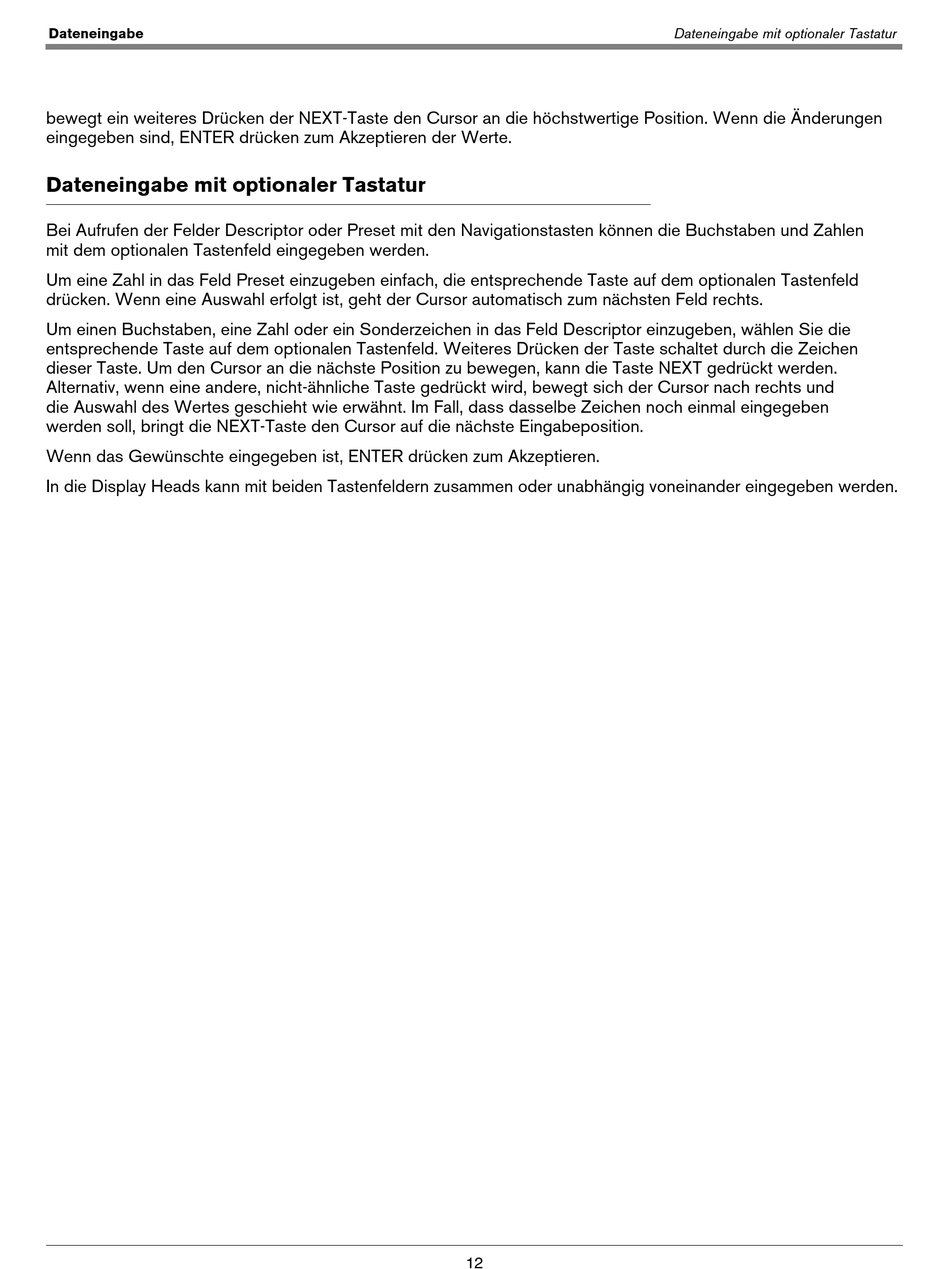 Dateneingabe

Dateneingabe mit optionaler Tastatur

bewegt ein weiteres Drücken der NEXT-Taste den Cursor an die höchstwertige Position. Wenn die Änderungen eingegeben sind, ENTER drücken zum Akzeptieren der Werte.

Dateneingabe mit optionaler Tastatur

Bei Aufrufen der Felder Descriptor oder Preset mit den Navigationstasten können die Buchstaben und Zahlen mit dem optionalen Tastenfeld eingegeben werden.

Um eine Zahl in das Feld Preset einzugeben einfach, die entsprechende Taste auf dem optionalen Tastenfeld drücken. Wenn eine Auswahl erfolgt ist, geht der Cursor automatisch zum nächsten Feld rechts.

Um einen Buchstaben, eine Zahl oder ein Sonderzeichen in das Feld Descriptor einzugeben, wählen Sie die entsprechende Taste auf dem optionalen Tastenfeld. Weiteres Drücken der Taste schaltet durch die Zeichen dieser Taste. Um den Cursor an die nächste Position zu bewegen, kann die Taste NEXT gedrückt werden. Alternativ, wenn eine andere, nicht-ähnliche Taste gedrückt wird, bewegt sich der Cursor nach rechts und die Auswahl des Wertes geschieht wie erwähnt. Im Fall, dass dasselbe Zeichen noch einmal eingegeben werden soll, bringt die NEXT-Taste den Cursor auf die nächste Eingabeposition.

Wenn das Gewünschte eingegeben ist, ENTER drücken zum Akzeptieren.

In die Display Heads kann mit beiden Tastenfeldern zusammen oder unabhängig voneinander eingegeben werden.

12